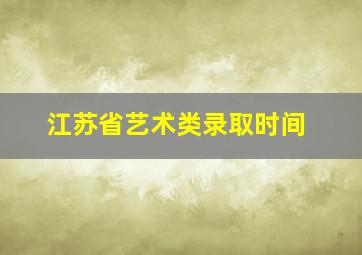 江苏省艺术类录取时间